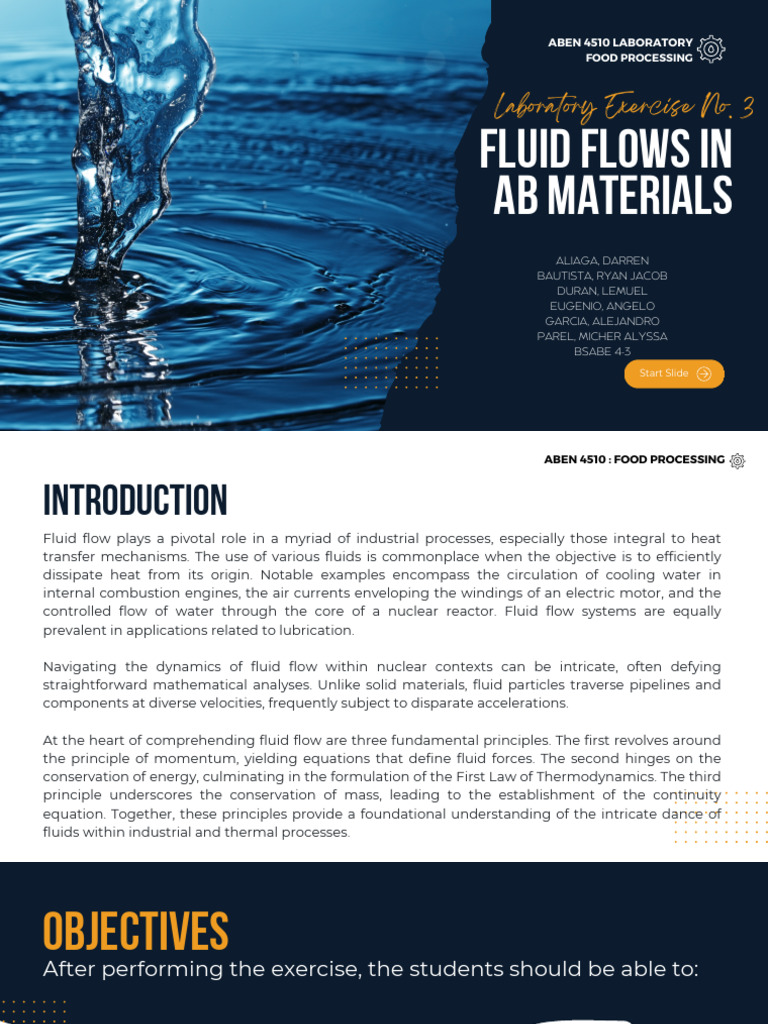 ABEN 4510 LABORATORY
FOOD PROCESSING

Laboratory Exercise No. 3

FLUID FLOWS IN AB MATERIALS

ALIAGA, DARREN
BAUTISTA, RYAN JACOB
DURAN, LEMUEL
EUGENIO, ANGELO
GARCIA, ALEJANDRO
PAREL, MICHER ALYSSA
BSABE 4-3

Start Slide

ABEN 4510 : FOOD PROCESSING

INTRODUCTION

Fluid flow plays a pivotal role in a myriad of industrial processes, especially those integral to heat transfer mechanisms. The use of various fluids is commonplace when the objective is to efficiently dissipate heat from its origin. Notable examples encompass the circulation of cooling water in internal combustion engines, the air currents enveloping the windings of an electric motor, and the controlled flow of water through the core of a nuclear reactor. Fluid flow systems are equally prevalent in applications related to lubrication.

Navigating the dynamics of fluid flow within nuclear contexts can be intricate, often defying straightforward mathematical analyses. Unlike solid materials, fluid particles traverse pipelines and components at diverse velocities, frequently subject to disparate accelerations.

At the heart of comprehending fluid flow are three fundamental principles. The first revolves around the principle of momentum, yielding equations that define fluid forces. The second hinges on the conservation of energy, culminating in the formulation of the First Law of Thermodynamics. The third principle underscores the conservation of mass, leading to the establishment of the continuity equation. Together, these principles provide a foundational understanding of the intricate dance of fluids within industrial and thermal processes.

OBJECTIVES

After performing the exercise, the students should be able to: